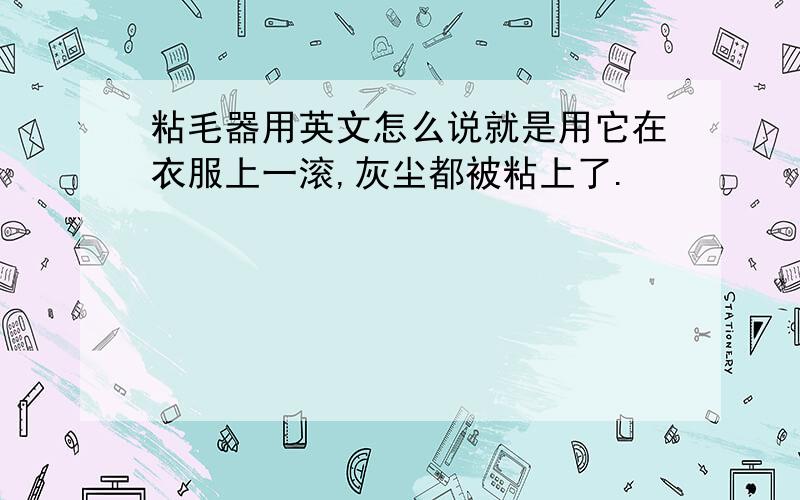 粘毛器用英文怎么说就是用它在衣服上一滚,灰尘都被粘上了.

STATIONERY